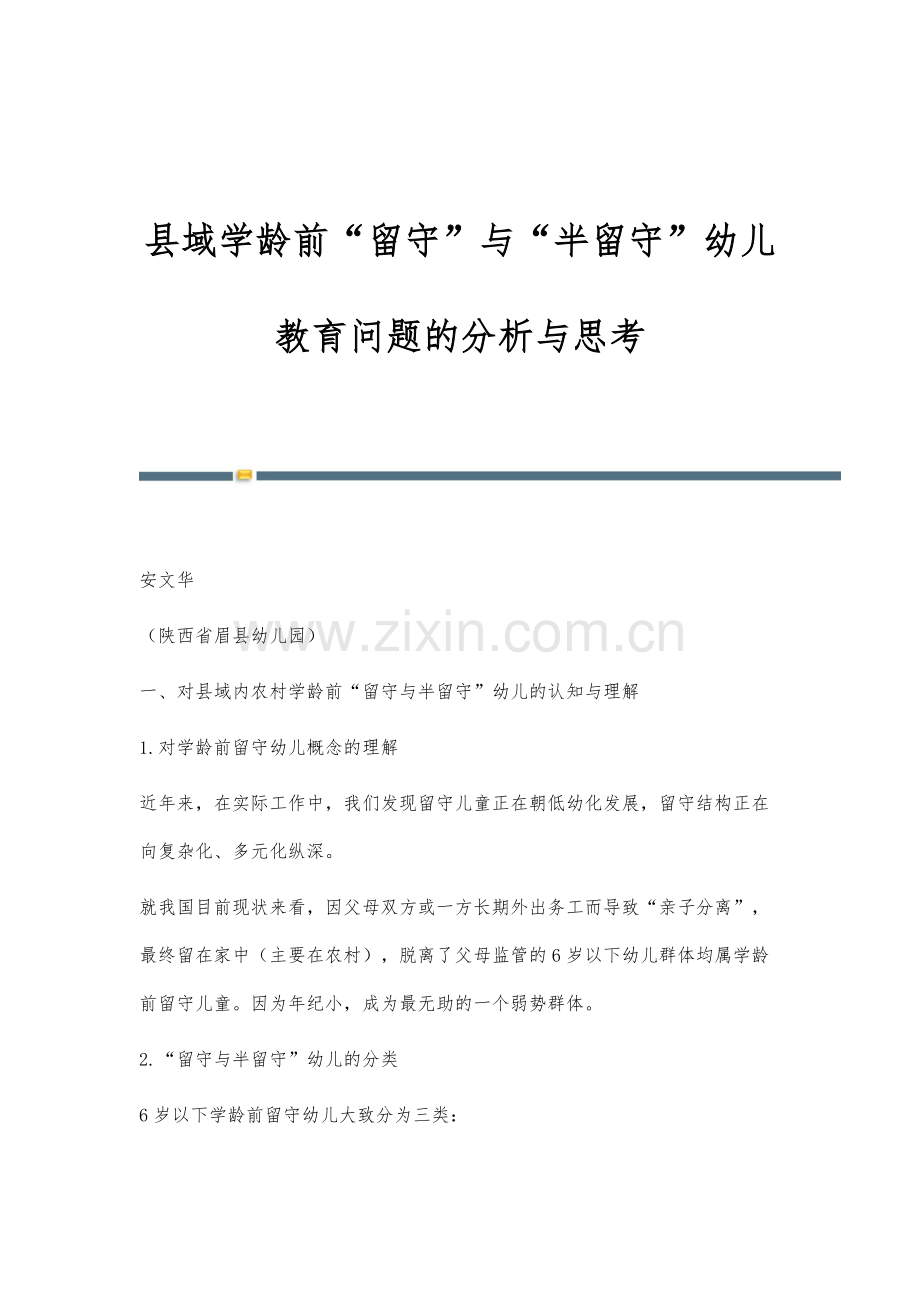 县域学龄前“留守”与“半留守”幼儿教育问题的分析与思考

安文华

（陕西省眉县幼儿园）

www.zixin.com.cn

一、对县域内农村学龄前“留守与半留守”幼儿的认知与理解

1.对学龄前留守幼儿概念的理解

近年来，在实际工作中，我们发现留守儿童正在朝低幼化发展，留守结构正在向复杂化、多元化纵深。

就我国目前现状来看，因父母双方或一方长期外出务工而导致“亲子分离”，最终留在家中（主要在农村），脱离了父母监管的6岁以下幼儿群体均属学龄前留守儿童。因为年纪小，成为最无助的一个弱势群体。

2.“留守与半留守”幼儿的分类

6岁以下学龄前留守幼儿大致分为三类：